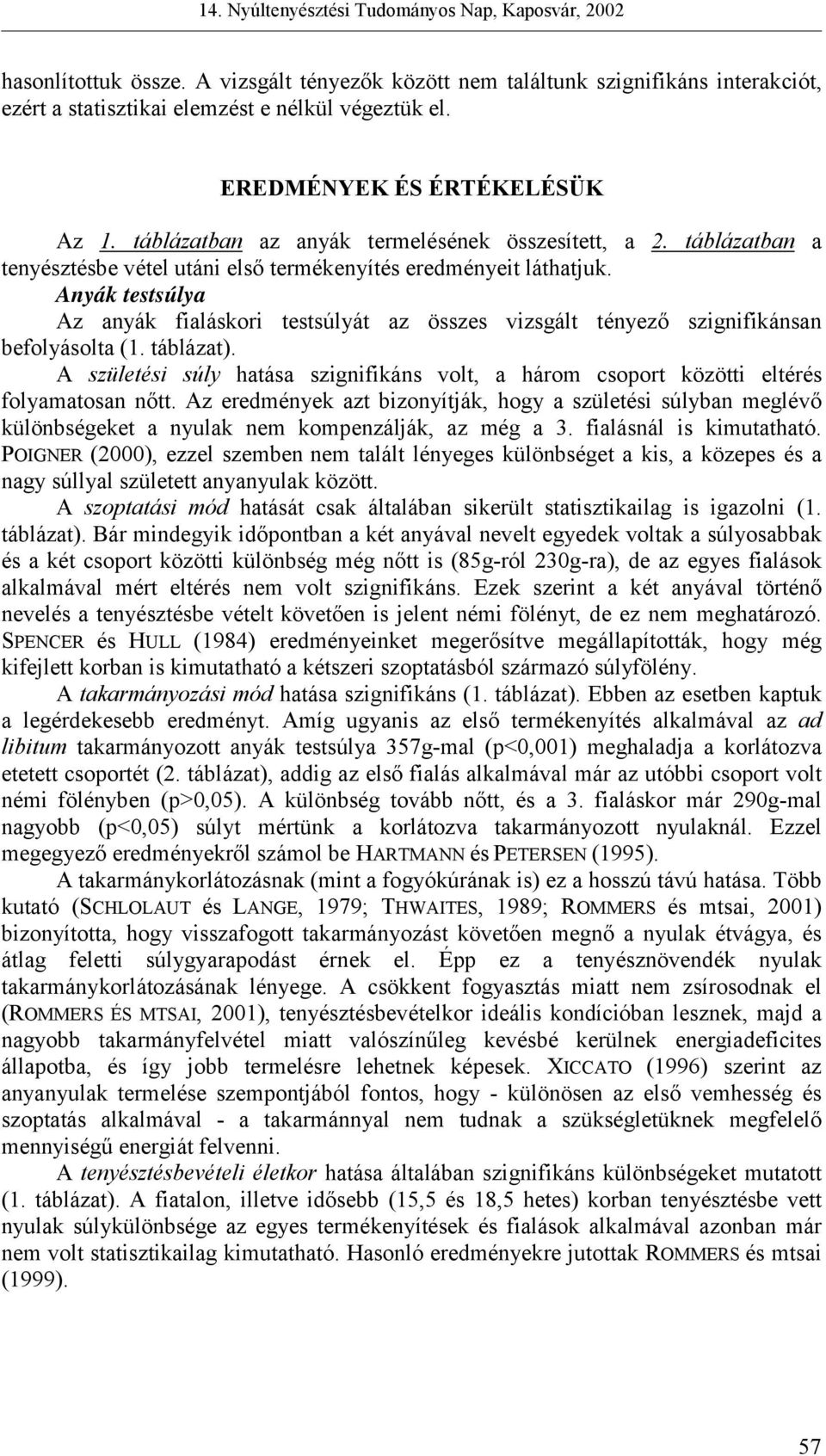 14. Nyúltenyésztési Tudományos Nap, Kaposvár, 2002

hasonlítottuk össze. A vizsgált tényezők között nem találtunk szignifikáns interakciót, ezért a statisztikai elemzést e nélkül végeztük el.

EREDMÉNYEK ÉS ÉRTÉKELÉSÜK

Az 1. táblázatban az anyák termelésének összesített, a 2. táblázatban a tenyésztésbe vétel utáni első termékenyítés eredményeit láthatjuk.

Anyák testsúlya

Az anyák fialáskori testsúlyát az összes vizsgált tényező szignifikánsan befolyásolta (1. táblázat).

A születési súly hatása szignifikáns volt, a három csoport közötti eltérés folyamatosan nőtt. Az eredmények azt bizonyítják, hogy a születési súlyban meglévő különbségeket a nyulak nem kompenzálják, az még a 3. fialásnál is kimutatható. POIGNER (2000), ezzel szemben nem talált lényeges különbséget a kis, a közepes és a nagy súllyal született anyanyulak között.

A szoptatási mód hatását csak általában sikerült statisztikailag is igazolni (1. táblázat). Bár mindegyik időpontban a két anyával nevelt egyedek voltak a súlyosabbak és a két csoport közötti különbség még nőtt is (85g-ról 230g-ra), de az egyes fialások alkalmával mért eltérés nem volt szignifikáns. Ezek szerint a két anyával történő nevelés a tenyésztésbe vételt követően is jelent némi fölényt, de ez nem meghatározó. SPENCER és HULL (1984) eredményeinket megerősítve megállapították, hogy még kifejlett korban is kimutatható a kétszeri szoptatásból származó súlyfölény.

A takarmányozási mód hatása szignifikáns (1. táblázat). Ebben az esetben kaptuk a legérdekesebb eredményt. Amíg ugyanis az első termékenyítés alkalmával az ad libitum takarmányozott anyák testsúlya 357g-mal (p<0,001) meghaladja a korlátozva etetett csoportét (2. táblázat), addig az első fialás alkalmával már az utóbbi csoport volt némi fölényben (p>0,05). A különbség tovább nőtt, és a 3. fialáskor már 290g-mal nagyobb (p<0,05) súlyt mértünk a korlátozva takarmányozott nyulaknál. Ezzel megegyező eredményekről számol be HARTMANN és PETERSEN (1995).

A takarmánykorlátozásnak (mint a fogyókúrának is) ez a hosszú távú hatása. Több kutató (SCHLOLAUT és LANGE, 1979; THWAITES, 1989; ROMMERS és mtsai, 2001) bizonyította, hogy visszafogott takarmányozást követően megnő a nyulak étvágya, és átlag feletti súlygyarapodást érnek el. Épp ez a tenyésznövendék nyulak takarmánykorlátozásának lényege. A csökkent fogyasztás miatt nem zsírosodnak el (ROMMERS ÉS MTSAI, 2001), tenyésztésbevételkor ideális kondícióban lesznek, majd a nagyobb takarmányfelvétel miatt valószínűleg kevésbé kerülnek energiadeficites állapotba, és így jobb termelésre lehetnek képesek. XICCATO (1996) szerint az anyanyulak termelése szempontjából fontos, hogy - különösen az első vemhesség és szoptatás alkalmával - a takarmánnyal nem tudnak a szükségletüknek megfelelő mennyiségű energiát felvenni.

A tenyésztésbevételi életkor hatása általában szignifikáns különbségeket mutatott (1. táblázat). A fiatalon, illetve idősebb (15,5 és 18,5 hetes) korban tenyésztésbe vett nyulak súlykülönbsége az egyes termékenyítések és fialások alkalmával azonban már nem volt statisztikailag kimutatható. Hasonló eredményekre jutottak ROMMERS és mtsai (1999).

57